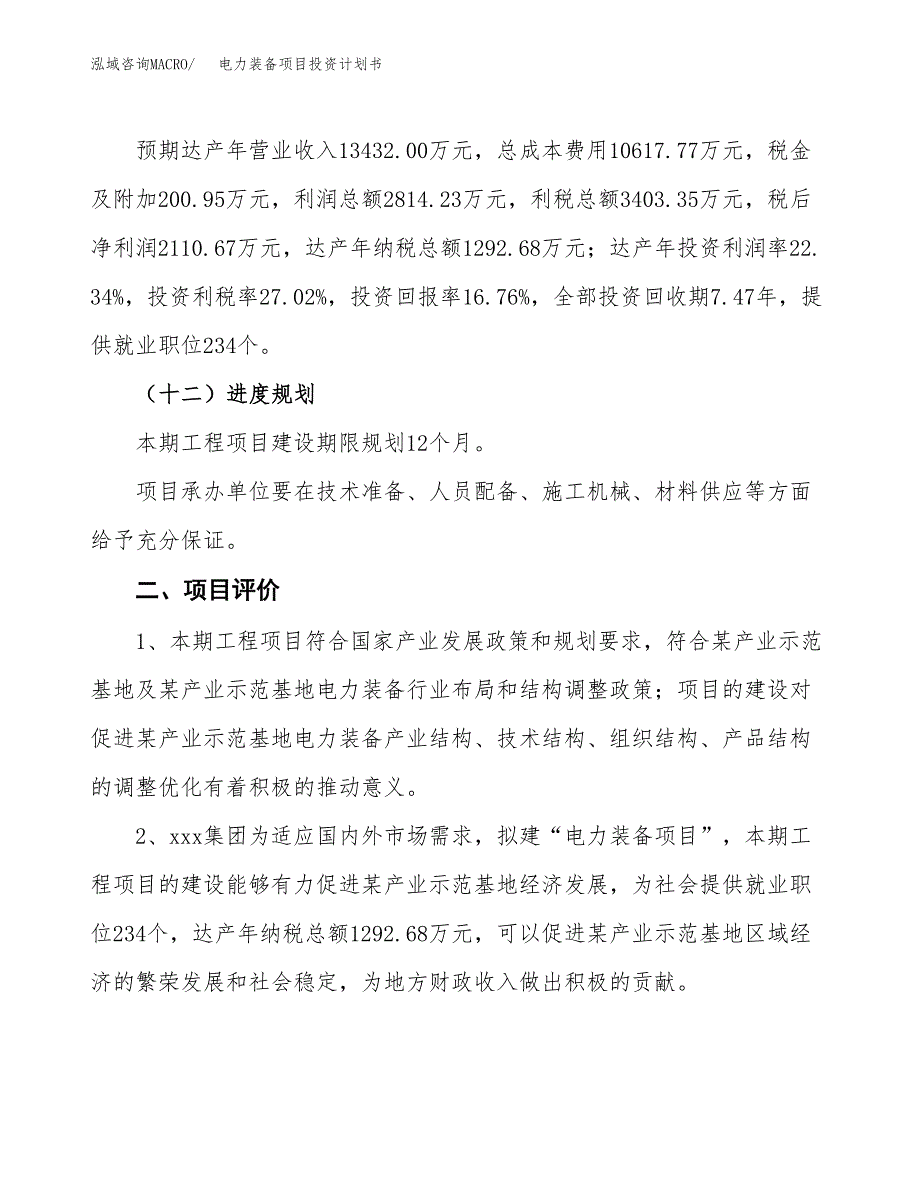 泓域咨询MACRO/　电力装备项目投资计划书

预期达产年营业收入13432.00万元，总成本费用10617.77万元，税金及附加200.95万元，利润总额2814.23万元，利税总额3403.35万元，税后净利润2110.67万元，达产年纳税总额1292.68万元；达产年投资利润率22.34%，投资利税率27.02%，投资回报率16.76%，全部投资回收期7.47年，提供就业职位234个。

（十二）进度规划

本期工程项目建设期限规划12个月。

项目承办单位要在技术准备、人员配备、施工机械、材料供应等方面给予充分保证。

二、项目评价

1、本期工程项目符合国家产业发展政策和规划要求，符合某产业示范基地及某产业示范基地电力装备行业布局和结构调整政策；项目的建设对促进某产业示范基地电力装备产业结构、技术结构、组织结构、产品结构的调整优化有着积极的推动意义。

2、xxx集团为适应国内外市场需求，拟建“电力装备项目”，本期工程项目的建设能够有力促进某产业示范基地经济发展，为社会提供就业职位234个，达产年纳税总额1292.68万元，可以促进某产业示范基地区域经济的繁荣发展和社会稳定，为地方财政收入做出积极的贡献。